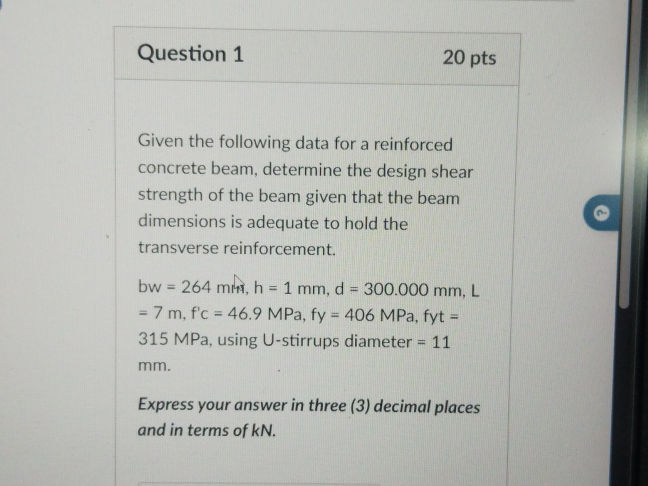 Question 1

20 pts

Given the following data for a reinforced concrete beam, determine the design shear strength of the beam given that the beam dimensions is adequate to hold the transverse reinforcement.

bw = 264 mm, h = 1 mm, d = 300.000 mm, L = 7 m, f'c = 46.9 MPa, fy = 406 MPa, fyt = 315 MPa, using U-stirrups diameter = 11 mm.

Express your answer in three (3) decimal places and in terms of kN.